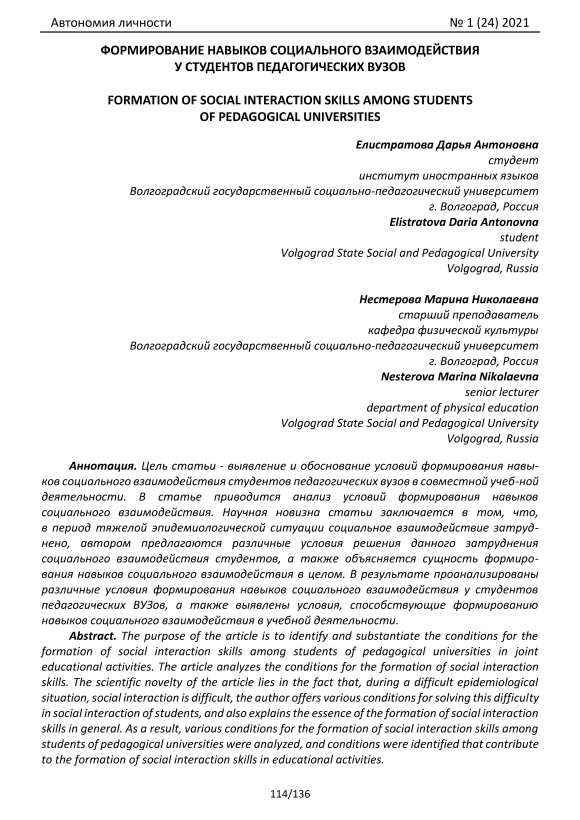 Автономия личности № 1 (24) 2021

ФОРМИРОВАНИЕ НАВЫКОВ СОЦИАЛЬНОГО ВЗАИМОДЕЙСТВИЯ У СТУДЕНТОВ ПЕДАГОГИЧЕСКИХ ВУЗОВ

FORMATION OF SOCIAL INTERACTION SKILLS AMONG STUDENTS OF PEDAGOGICAL UNIVERSITIES

Елистратова Дарья Антоновна
студент
институт иностранных языков
Волгоградский государственный социально-педагогический университет
г. Волгоград, Россия
Elistratova Daria Antonovna
student
Volgograd State Social and Pedagogical University
Volgograd, Russia

Нестерова Марина Николаевна
старший преподаватель
кафедра физической культуры
Волгоградский государственный социально-педагогический университет
г. Волгоград, Россия
Nesterova Marina Nikolaevna
senior lecturer
department of physical education
Volgograd State Social and Pedagogical University
Volgograd, Russia

Аннотация. Цель статьи - выявление и обоснование условий формирования навыков социального взаимодействия студентов педагогических вузов в совместной учеб-ной деятельности. В статье приводится анализ условий формирования навыков социального взаимодействия. Научная новизна статьи заключается в том, что, в период тяжелой эпидемиологической ситуации социальное взаимодействие затруднено, автором предлагаются различные условия решения данного затруднения социального взаимодействия студентов, а также объясняется сущность формирования навыков социального взаимодействия в целом. В результате проанализированы различные условия формирования навыков социального взаимодействия у студентов педагогических ВУЗов, а также выявлены условия, способствующие формированию навыков социального взаимодействия в учебной деятельности.

Abstract. The purpose of the article is to identify and substantiate the conditions for the formation of social interaction skills among students of pedagogical universities in joint educational activities. The article analyzes the conditions for the formation of social interaction skills. The scientific novelty of the article lies in the fact that, during a difficult epidemiological situation, social interaction is difficult, the author offers various conditions for solving this difficulty in social interaction of students, and also explains the essence of the formation of social interaction skills in general. As a result, various conditions for the formation of social interaction skills among students of pedagogical universities were analyzed, and conditions were identified that contribute to the formation of social interaction skills in educational activities.

114/136